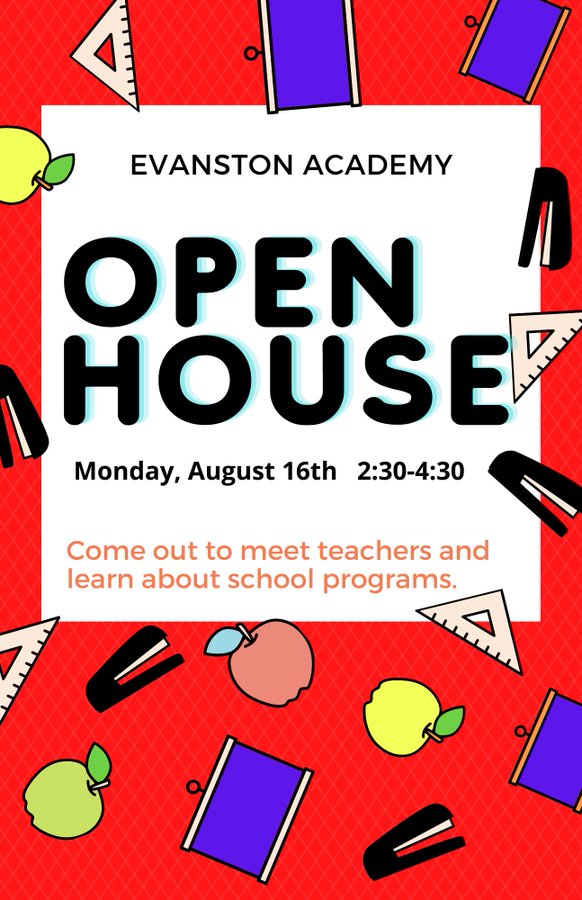 EVANSTON ACADEMY

OPEN HOUSE

Monday, August 16th 2:30-4:30

Come out to meet teachers and learn about school programs.